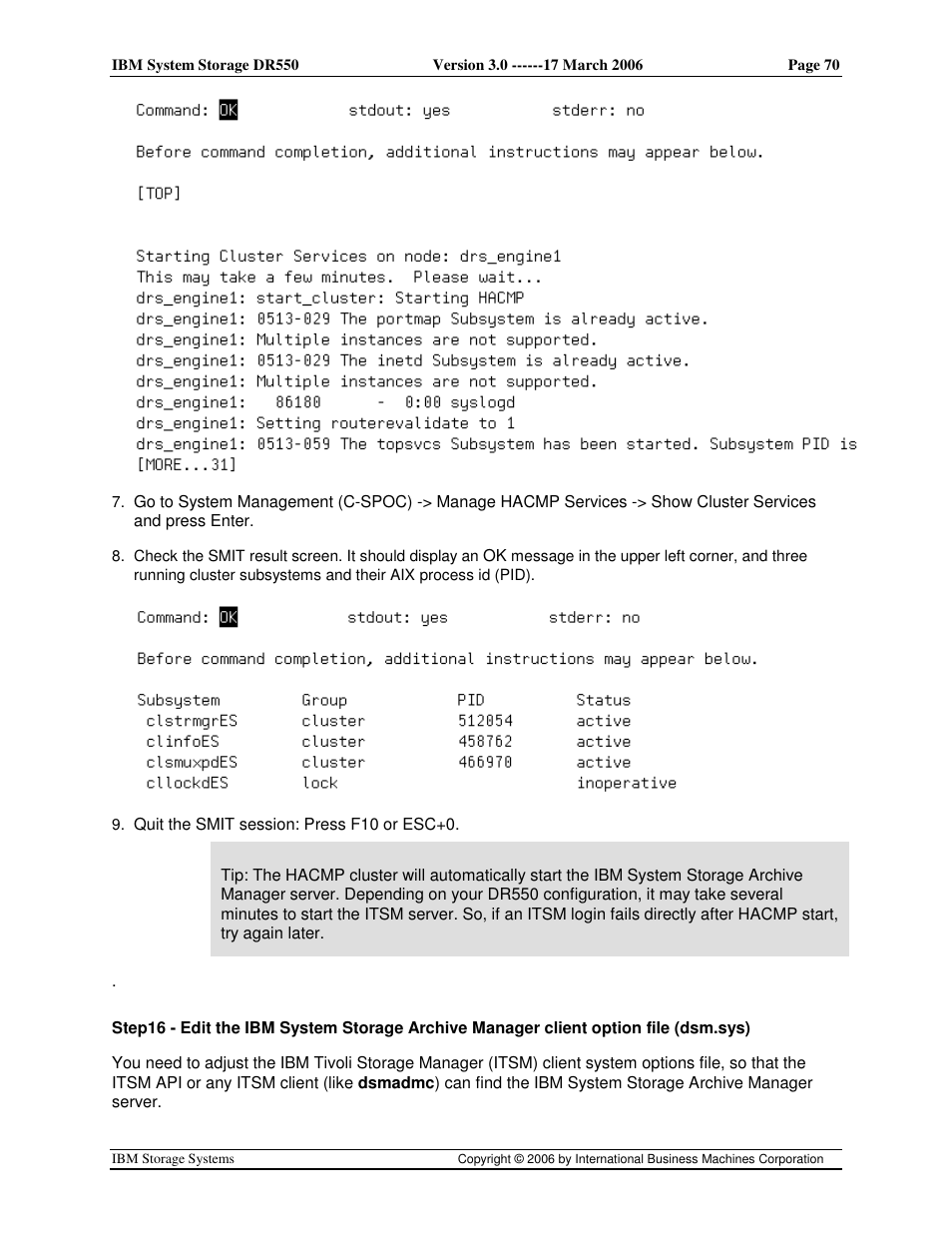 IBM System Storage DR550 Version 3.0 ------17 March 2006 Page 70

Command: OK stdout: yes stderr: no

Before command completion, additional instructions may appear below.

[TOP]

Starting Cluster Services on node: drs_engine1
This may take a few minutes. Please wait...
drs_engine1: start_cluster: Starting HACMP
drs_engine1: 0513-029 The portmap Subsystem is already active.
drs_engine1: Multiple instances are not supported.
drs_engine1: 0513-029 The inetd Subsystem is already active.
drs_engine1: Multiple instances are not supported.
drs_engine1: 86180 - 0:00 syslogd
drs_engine1: Setting routerevalidate to 1
drs_engine1: 0513-059 The topsvcs Subsystem has been started. Subsystem PID is
[MORE...31]

7. Go to System Management (C-SPOC) -> Manage HACMP Services -> Show Cluster Services and press Enter.

8. Check the SMIT result screen. It should display an OK message in the upper left corner, and three running cluster subsystems and their AIX process id (PID).

Command: OK stdout: yes stderr: no

Before command completion, additional instructions may appear below.

| Subsystem | Group | PID | Status |
|---|---|---|---|
| clstrmgrES | cluster | 512054 | active |
| clinfoES | cluster | 458762 | active |
| clsmuxpdES | cluster | 466970 | active |
| cllockdES | lock | | inoperative |

9. Quit the SMIT session: Press F10 or ESC+0.

Tip: The HACMP cluster will automatically start the IBM System Storage Archive Manager server. Depending on your DR550 configuration, it may take several minutes to start the ITSM server. So, if an ITSM login fails directly after HACMP start, try again later.

.

Step16 - Edit the IBM System Storage Archive Manager client option file (dsm.sys)

You need to adjust the IBM Tivoli Storage Manager (ITSM) client system options file, so that the ITSM API or any ITSM client (like dsmadmc) can find the IBM System Storage Archive Manager server.

IBM Storage Systems Copyright © 2006 by International Business Machines Corporation